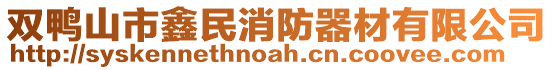 双鸭山市鑫民消防器材有限公司
http://syskennethnoah.cn.coovee.com